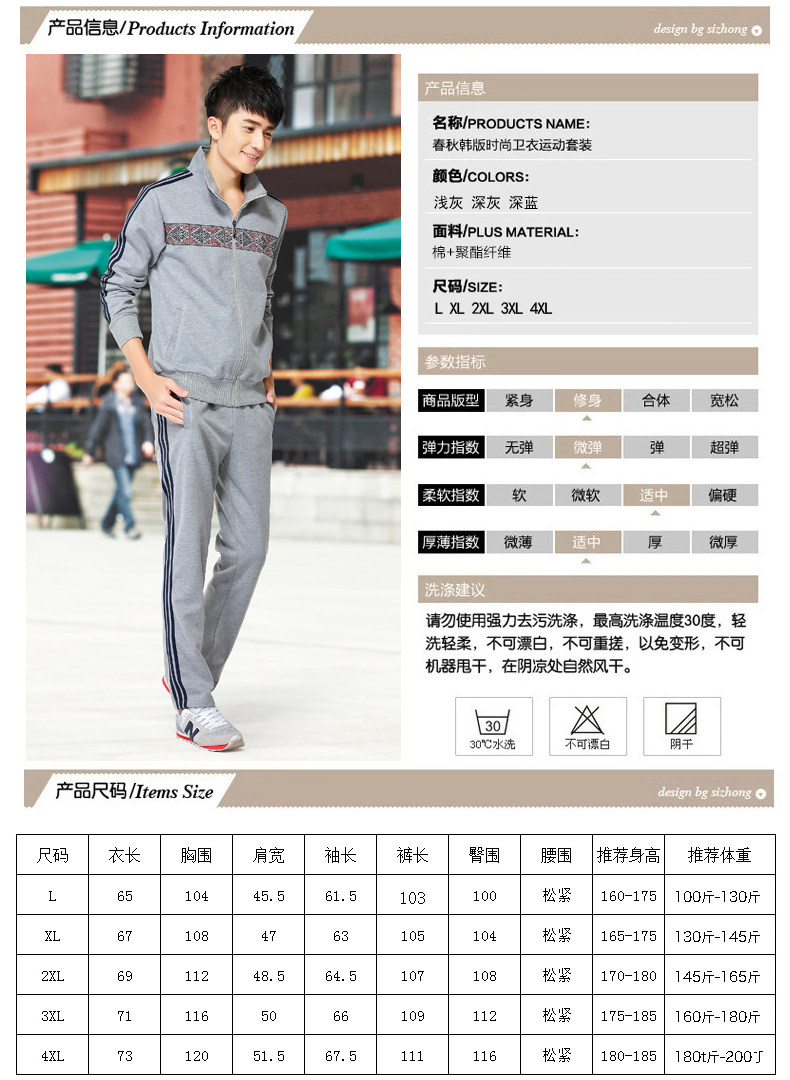 产品信息/Products Information

design bg sizhong

产品信息

名称/PRODUCTS NAME:
春秋韩版时尚卫衣运动套装

颜色/COLORS:
浅灰 深灰 深蓝

面料/PLUS MATERIAL:
棉+聚酯纤维

尺码/SIZE:
L XL 2XL 3XL 4XL

参数指标

商品版型 紧身 修身 合体 宽松

弹力指数 无弹 微弹 弹 超弹

柔软指数 软 微软 适中 偏硬

厚薄指数 微薄 适中 厚 微厚

洗涤建议

请勿使用强力去污洗涤，最高洗涤温度30度，轻洗轻柔，不可漂白，不可重搓，以免变形，不可机器甩干，在阴凉处自然风干。

30
30℃水洗

不可漂白

阴干

产品尺码/Items Size

design bg sizhong

| 尺码 | 衣长 | 胸围 | 肩宽 | 袖长 | 裤长 | 臀围 | 腰围 | 推荐身高 | 推荐体重 |
|---|---|---|---|---|---|---|---|---|---|
| L | 65 | 104 | 45.5 | 61.5 | 103 | 100 | 松紧 | 160-175 | 100斤-130斤 |
| XL | 67 | 108 | 47 | 63 | 105 | 104 | 松紧 | 165-175 | 130斤-145斤 |
| 2XL | 69 | 112 | 48.5 | 64.5 | 107 | 108 | 松紧 | 170-180 | 145斤-165斤 |
| 3XL | 71 | 116 | 50 | 66 | 109 | 112 | 松紧 | 175-185 | 160斤-180斤 |
| 4XL | 73 | 120 | 51.5 | 67.5 | 111 | 116 | 松紧 | 180-185 | 180t斤-200丁 |